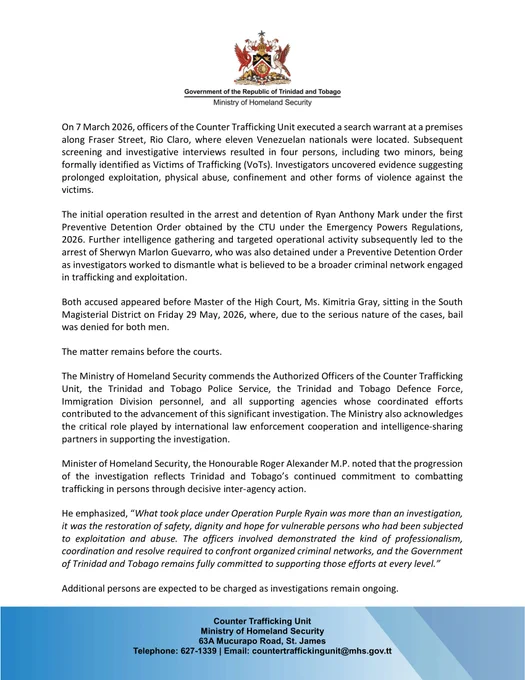 Government of the Republic of Trinidad and Tobago
Ministry of Homeland Security

On 7 March 2026, officers of the Counter Trafficking Unit executed a search warrant at a premises along Fraser Street, Rio Claro, where eleven Venezuelan nationals were located. Subsequent screening and investigative interviews resulted in four persons, including two minors, being formally identified as Victims of Trafficking (VoTs). Investigators uncovered evidence suggesting prolonged exploitation, physical abuse, confinement and other forms of violence against the victims.

The initial operation resulted in the arrest and detention of Ryan Anthony Mark under the first Preventive Detention Order obtained by the CTU under the Emergency Powers Regulations, 2026. Further intelligence gathering and targeted operational activity subsequently led to the arrest of Sherwyn Marlon Guevarro, who was also detained under a Preventive Detention Order as investigators worked to dismantle what is believed to be a broader criminal network engaged in trafficking and exploitation.

Both accused appeared before Master of the High Court, Ms. Kimitria Gray, sitting in the South Magisterial District on Friday 29 May, 2026, where, due to the serious nature of the cases, bail was denied for both men.

The matter remains before the courts.

The Ministry of Homeland Security commends the Authorized Officers of the Counter Trafficking Unit, the Trinidad and Tobago Police Service, the Trinidad and Tobago Defence Force, Immigration Division personnel, and all supporting agencies whose coordinated efforts contributed to the advancement of this significant investigation. The Ministry also acknowledges the critical role played by international law enforcement cooperation and intelligence-sharing partners in supporting the investigation.

Minister of Homeland Security, the Honourable Roger Alexander M.P. noted that the progression of the investigation reflects Trinidad and Tobago's continued commitment to combatting trafficking in persons through decisive inter-agency action.

He emphasized, "What took place under Operation Purple Ryain was more than an investigation, it was the restoration of safety, dignity and hope for vulnerable persons who had been subjected to exploitation and abuse. The officers involved demonstrated the kind of professionalism, coordination and resolve required to confront organized criminal networks, and the Government of Trinidad and Tobago remains fully committed to supporting those efforts at every level."

Additional persons are expected to be charged as investigations remain ongoing.

Counter Trafficking Unit
Ministry of Homeland Security
63A Mucurapo Road, St. James
Telephone: 627-1339 | Email: countertraffickingunit@mhs.gov.tt